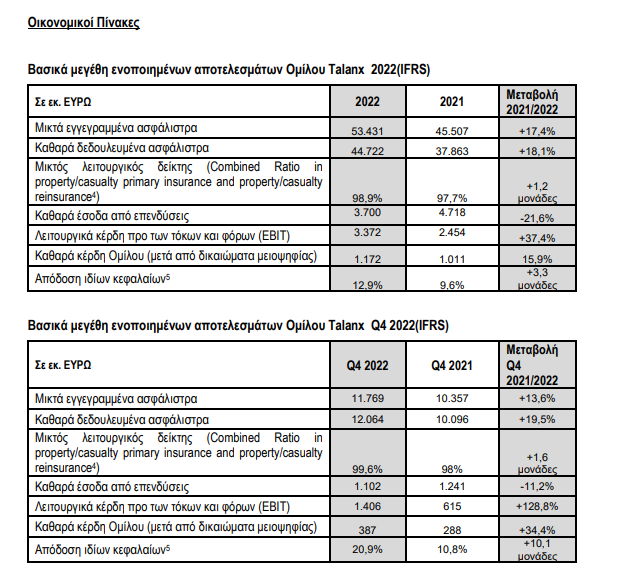 Οικονομικοί Πίνακες

Βασικά μεγέθη ενοποιημένων αποτελεσμάτων Ομίλου Talanx 2022(IFRS)

| Σε εκ. ΕΥΡΩ | 2022 | 2021 | Μεταβολή 2021/2022 |
|---|---|---|---|
| Μικτά εγγεγραμμένα ασφάλιστρα | 53.431 | 45.507 | +17,4% |
| Καθαρά δεδουλευμένα ασφάλιστρα | 44.722 | 37.863 | +18,1% |
| Μικτός λειτουργικός δείκτης (Combined Ratio in property/casualty primary insurance and property/casualty reinsurance$^4$) | 98,9% | 97,7% | +1,2 μονάδες |
| Καθαρά έσοδα από επενδύσεις | 3.700 | 4.718 | -21,6% |
| Λειτουργικά κέρδη προ των τόκων και φόρων (EBIT) | 3.372 | 2.454 | +37,4% |
| Καθαρά κέρδη Ομίλου (μετά από δικαιώματα μειοψηφίας) | 1.172 | 1.011 | 15,9% |
| Απόδοση ιδίων κεφαλαίων$^5$ | 12,9% | 9,6% | +3,3 μονάδες |

Βασικά μεγέθη ενοποιημένων αποτελεσμάτων Ομίλου Talanx Q4 2022(IFRS)

| Σε εκ. ΕΥΡΩ | Q4 2022 | Q4 2021 | Μεταβολή Q4 2021/2022 |
|---|---|---|---|
| Μικτά εγγεγραμμένα ασφάλιστρα | 11.769 | 10.357 | +13,6% |
| Καθαρά δεδουλευμένα ασφάλιστρα | 12.064 | 10.096 | +19,5% |
| Μικτός λειτουργικός δείκτης (Combined Ratio in property/casualty primary insurance and property/casualty reinsurance$^4$) | 99,6% | 98% | +1,6 μονάδες |
| Καθαρά έσοδα από επενδύσεις | 1.102 | 1.241 | -11,2% |
| Λειτουργικά κέρδη προ των τόκων και φόρων (EBIT) | 1.406 | 615 | +128,8% |
| Καθαρά κέρδη Ομίλου (μετά από δικαιώματα μειοψηφίας) | 387 | 288 | +34,4% |
| Απόδοση ιδίων κεφαλαίων$^5$ | 20,9% | 10,8% | +10,1 μονάδες |